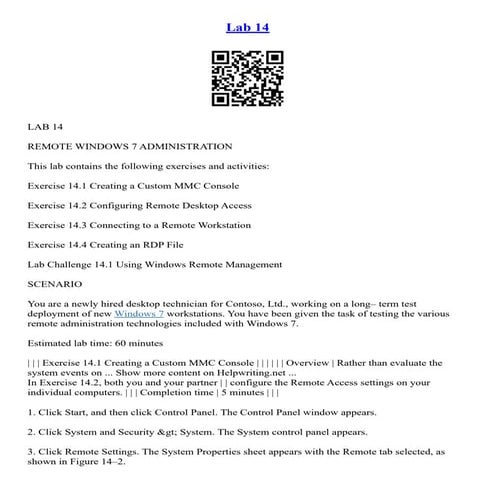 Lab 14

LAB 14

REMOTE WINDOWS 7 ADMINISTRATION

This lab contains the following exercises and activities:

Exercise 14.1 Creating a Custom MMC Console

Exercise 14.2 Configuring Remote Desktop Access

Exercise 14.3 Connecting to a Remote Workstation

Exercise 14.4 Creating an RDP File

Lab Challenge 14.1 Using Windows Remote Management

SCENARIO

You are a newly hired desktop technician for Contoso, Ltd., working on a long– term test deployment of new Windows 7 workstations. You have been given the task of testing the various remote administration technologies included with Windows 7.

Estimated lab time: 60 minutes

| | | Exercise 14.1 Creating a Custom MMC Console | | | | | | Overview | Rather than evaluate the system events on ... Show more content on Helpwriting.net ...
In Exercise 14.2, both you and your partner | | configure the Remote Access settings on your individual computers. | | | Completion time | 5 minutes | | |

1. Click Start, and then click Control Panel. The Control Panel window appears.

2. Click System and Security &gt; System. The System control panel appears.

3. Click Remote Settings. The System Properties sheet appears with the Remote tab selected, as shown in Figure 14–2.